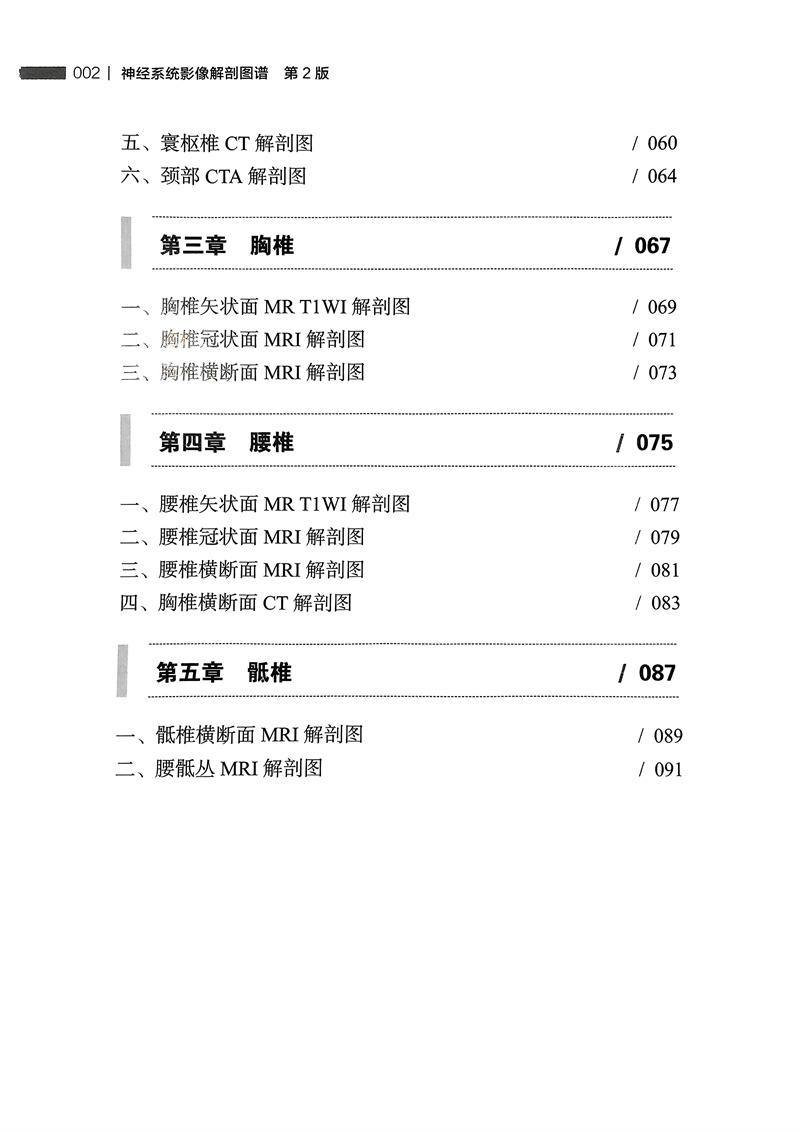 002 | 神经系统影像解剖图谱 第 2 版

五、寰枢椎 CT 解剖图 / 060
六、颈部 CTA 解剖图 / 064

第三章 胸椎 / 067

一、胸椎矢状面 MR T1WI 解剖图 / 069
二、胸椎冠状面 MRI 解剖图 / 071
三、胸椎横断面 MRI 解剖图 / 073

第四章 腰椎 / 075

一、腰椎矢状面 MR T1WI 解剖图 / 077
二、腰椎冠状面 MRI 解剖图 / 079
三、腰椎横断面 MRI 解剖图 / 081
四、胸椎横断面 CT 解剖图 / 083

第五章 骶椎 / 087

一、骶椎横断面 MRI 解剖图 / 089
二、腰骶丛 MRI 解剖图 / 091